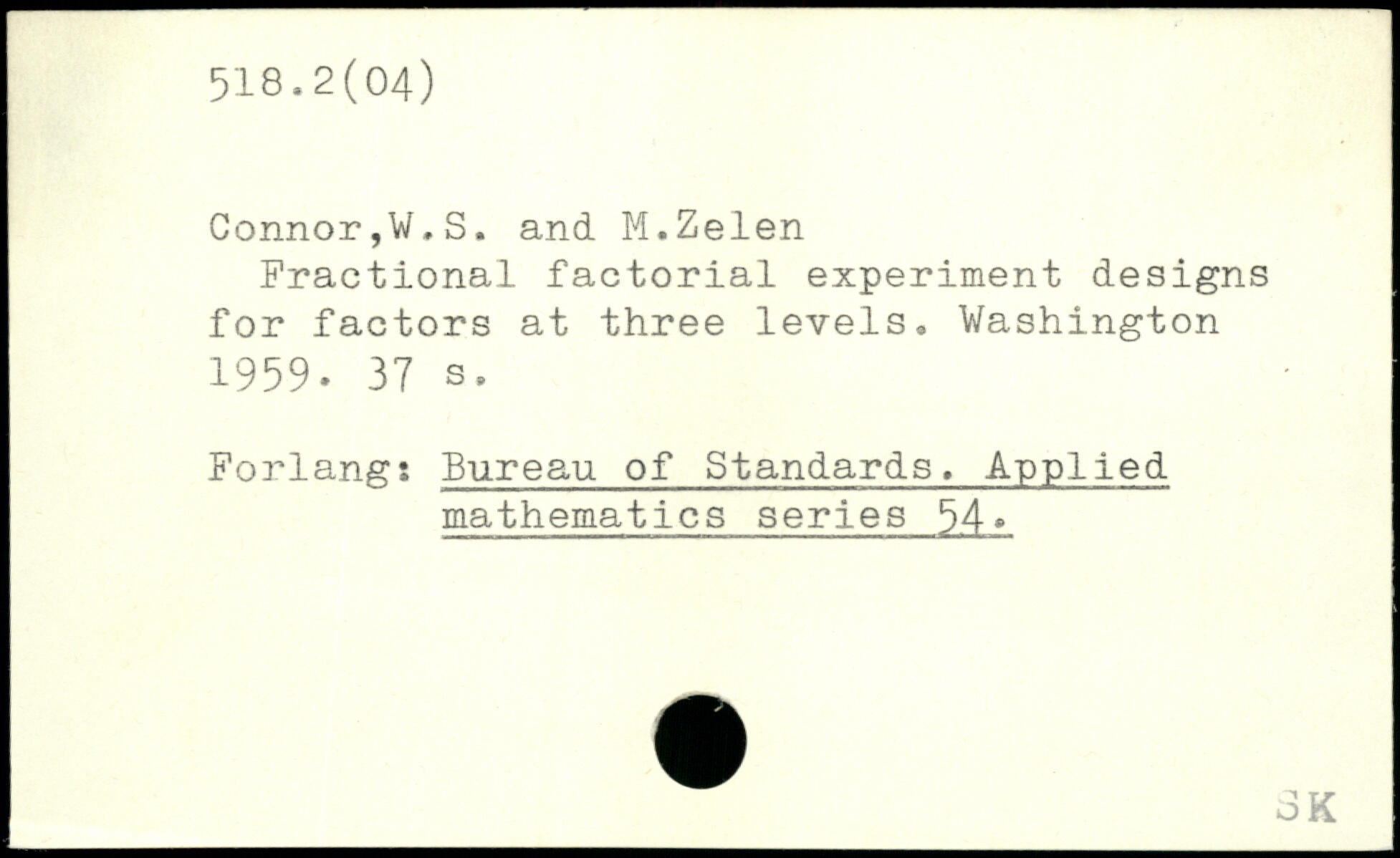 518.2(04)

Connor,W.S. and M.Zelen

Fractional factorial experiment designs for factors at three levels. Washington 1959. 37 s.

Forlang: Bureau of Standards. Applied mathematics series 54.

SK